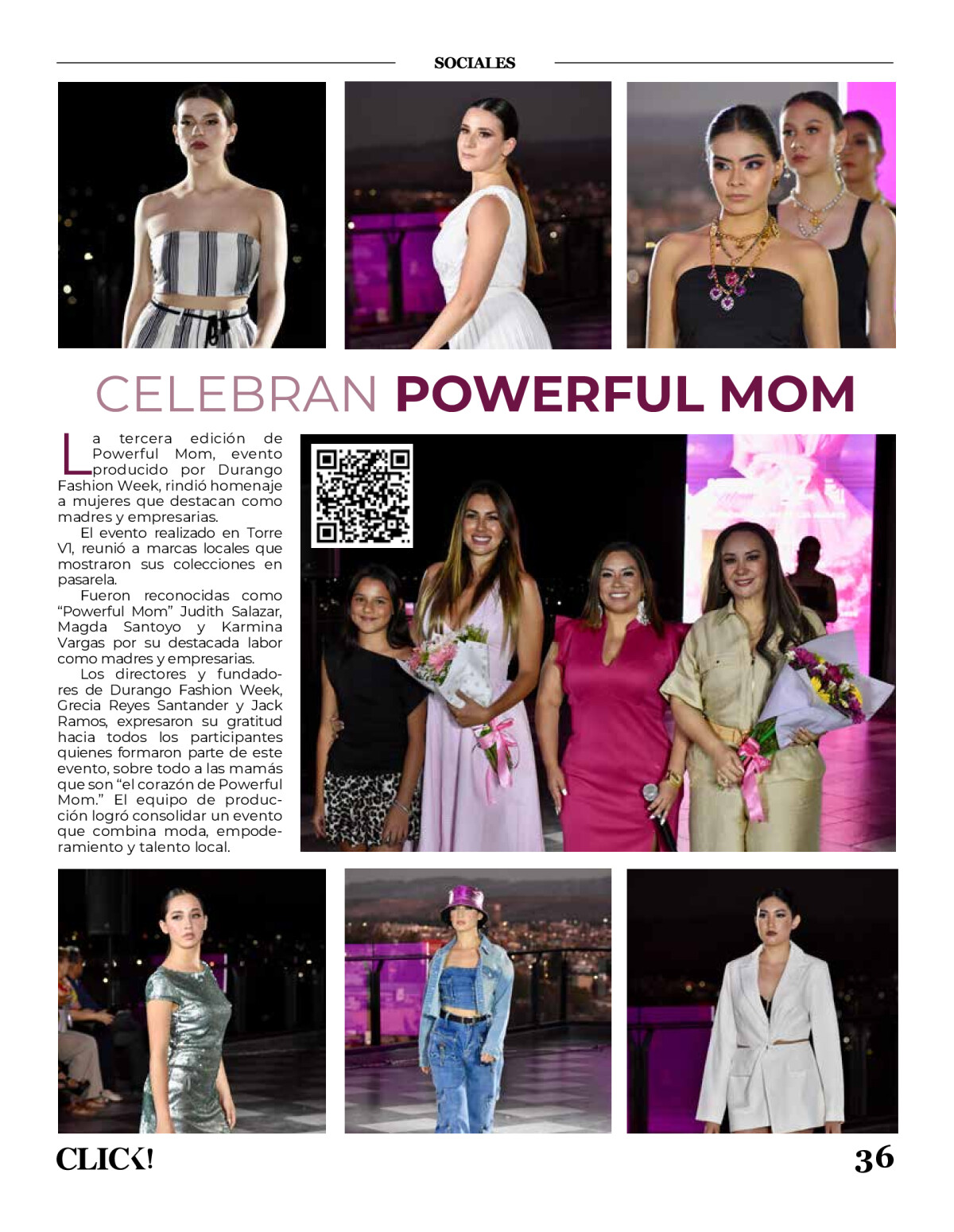 SOCIALES

CELEBRAN POWERFUL MOM

La tercera edición de Powerful Mom, evento producido por Durango Fashion Week, rindió homenaje a mujeres que destacan como madres y empresarias.

El evento realizado en Torre V1, reunió a marcas locales que mostraron sus colecciones en pasarela.

Fueron reconocidas como "Powerful Mom" Judith Salazar, Magda Santoyo y Karmina Vargas por su destacada labor como madres y empresarias.

Los directores y fundadores de Durango Fashion Week, Grecia Reyes Santander y Jack Ramos, expresaron su gratitud hacia todos los participantes quienes formaron parte de este evento, sobre todo a las mamás que son "el corazón de Powerful Mom." El equipo de producción logró consolidar un evento que combina moda, empoderamiento y talento local.

CLICK!

36